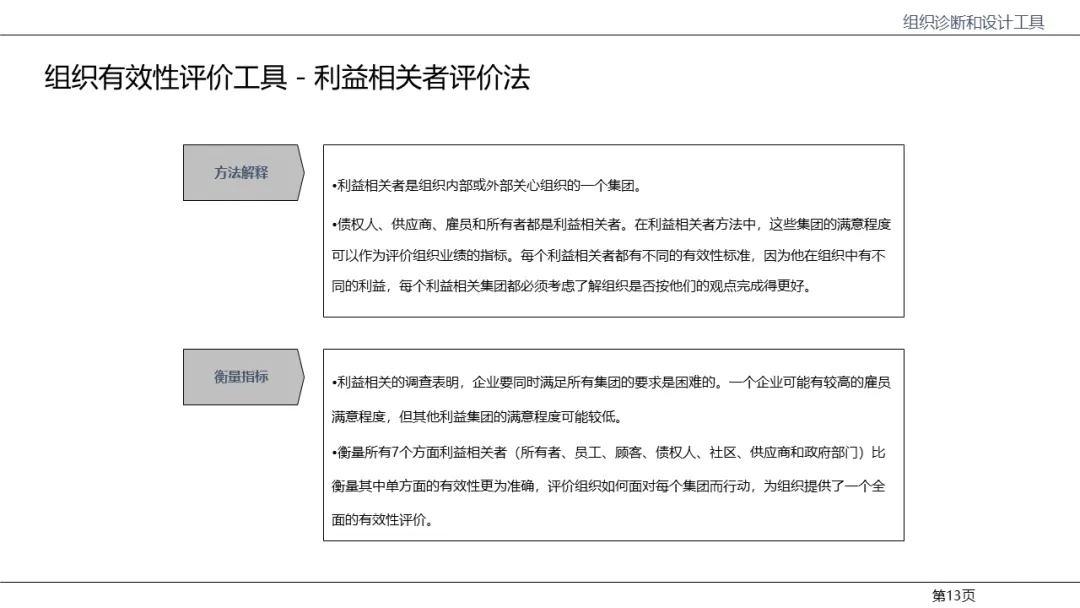 组织诊断和设计工具

组织有效性评价工具 - 利益相关者评价法

方法解释

•利益相关者是组织内部或外部关心组织的一个集团。

•债权人、供应商、雇员和所有者都是利益相关者。在利益相关者方法中，这些集团的满意程度可以作为评价组织业绩的指标。每个利益相关者都有不同的有效性标准，因为他在组织中有不同的利益，每个利益相关集团都必须考虑了解组织是否按他们的观点完成得更好。

衡量指标

•利益相关的调查表明，企业要同时满足所有集团的要求是困难的。一个企业可能有较高的雇员满意程度，但其他利益集团的满意程度可能较低。

•衡量所有7个方面利益相关者（所有者、员工、顾客、债权人、社区、供应商和政府部门）比衡量其中单方面的有效性更为准确，评价组织如何面对每个集团而行动，为组织提供了一个全面的有效性评价。

第13页